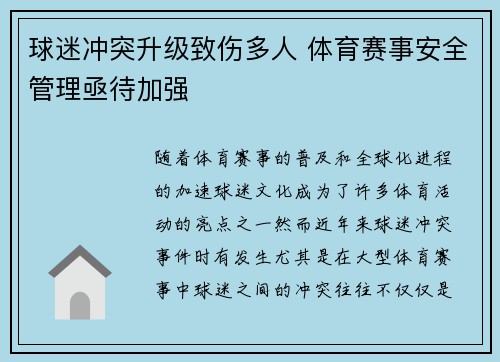 球迷冲突升级致伤多人 体育赛事安全管理亟待加强

随着体育赛事的普及和全球化进程的加速球迷文化成为了许多体育活动的亮点之一然而近年来球迷冲突事件时有发生尤其是在大型体育赛事中球迷之间的冲突往往不仅仅是